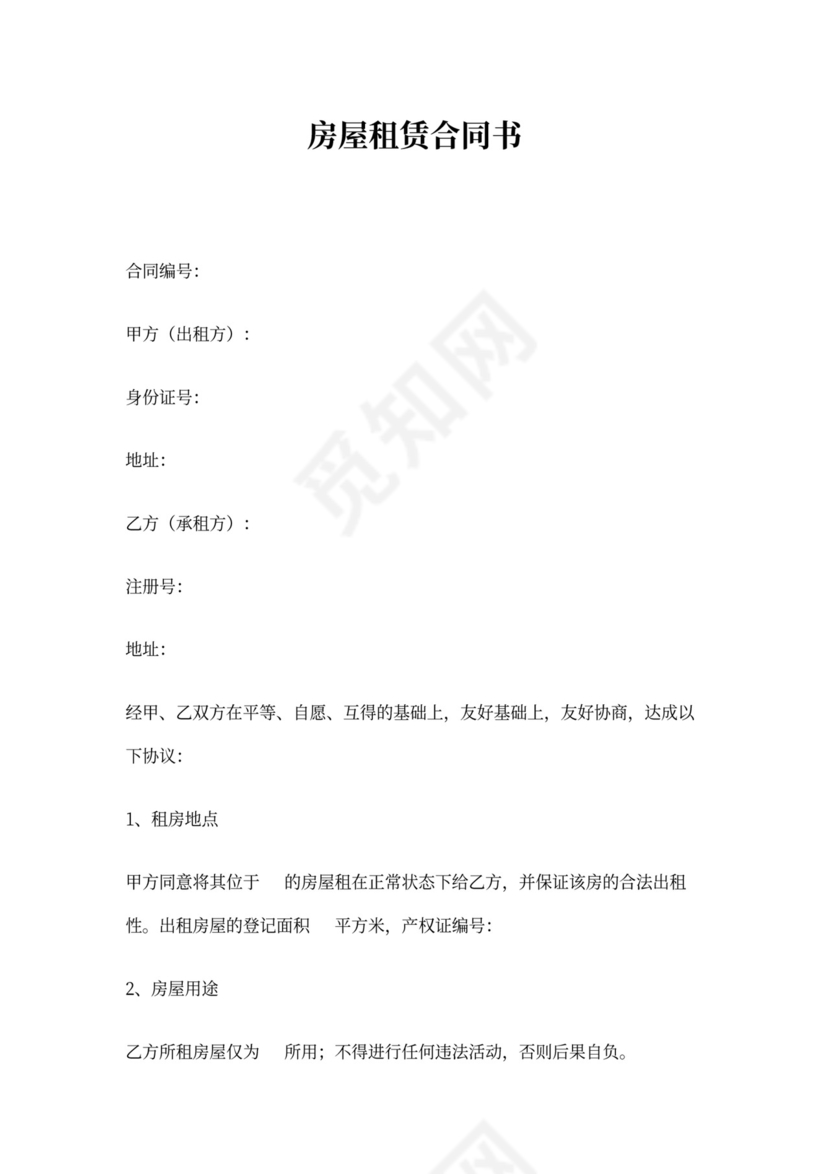 房屋租赁合同书

合同编号:

甲方（出租方）:

身份证号:

地址:

乙方（承租方）:

注册号:

地址:

经甲、乙双方在平等、自愿、互得的基础上，友好基础上，友好协商，达成以下协议:

1、租房地点

甲方同意将其位于　的房屋租在正常状态下给乙方，并保证该房的合法出租性。出租房屋的登记面积　平方米，产权证编号:

2、房屋用途

乙方所租房屋仅为　所用；不得进行任何违法活动，否则后果自负。

觅知网